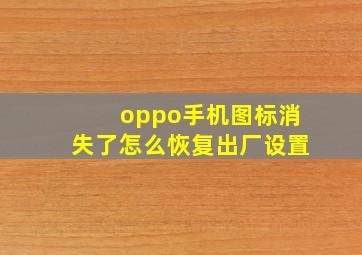 oppo手机图标消失了怎么恢复出厂设置